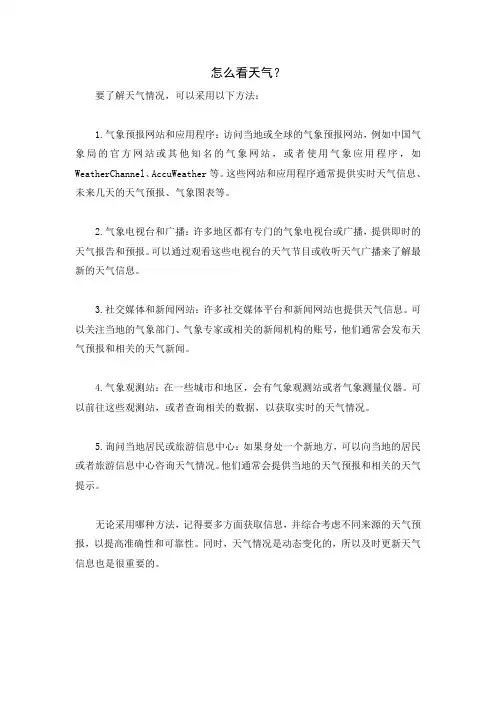 怎么看天气？

要了解天气情况，可以采用以下方法：

1.气象预报网站和应用程序：访问当地或全球的气象预报网站，例如中国气象局的官方网站或其他知名的气象网站，或者使用气象应用程序，如WeatherChannel、AccuWeather等。这些网站和应用程序通常提供实时天气信息、未来几天的天气预报、气象图表等。

2.气象电视台和广播：许多地区都有专门的气象电视台或广播，提供即时的天气报告和预报。可以通过观看这些电视台的天气节目或收听天气广播来了解最新的天气信息。

3.社交媒体和新闻网站：许多社交媒体平台和新闻网站也提供天气信息。可以关注当地的气象部门、气象专家或相关的新闻机构的账号，他们通常会发布天气预报和相关的天气新闻。

4.气象观测站：在一些城市和地区，会有气象观测站或者气象测量仪器。可以前往这些观测站，或者查询相关的数据，以获取实时的天气情况。

5.询问当地居民或旅游信息中心：如果身处一个新地方，可以向当地的居民或者旅游信息中心咨询天气情况。他们通常会提供当地的天气预报和相关的天气提示。

无论采用哪种方法，记得要多方面获取信息，并综合考虑不同来源的天气预报，以提高准确性和可靠性。同时，天气情况是动态变化的，所以及时更新天气信息也是很重要的。